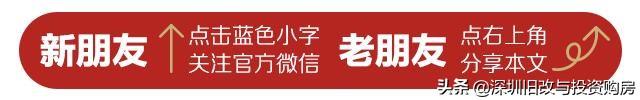 新朋友 点击蓝色小字 关注官方微信

老朋友 点右上角 分享本文

头条 @深圳旧改与投资购房